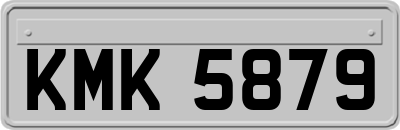 KMK 5879